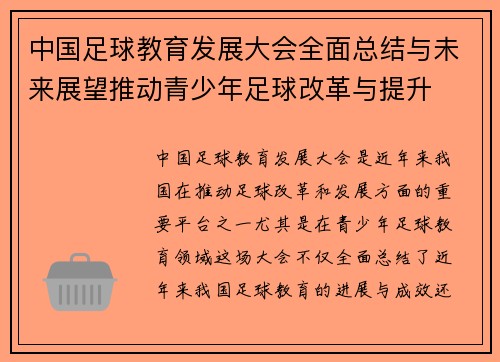 中国足球教育发展大会全面总结与未来展望推动青少年足球改革与提升

中国足球教育发展大会是近年来我国在推动足球改革和发展方面的重要平台之一尤其是在青少年足球教育领域这场大会不仅全面总结了近年来我国足球教育的进展与成效还